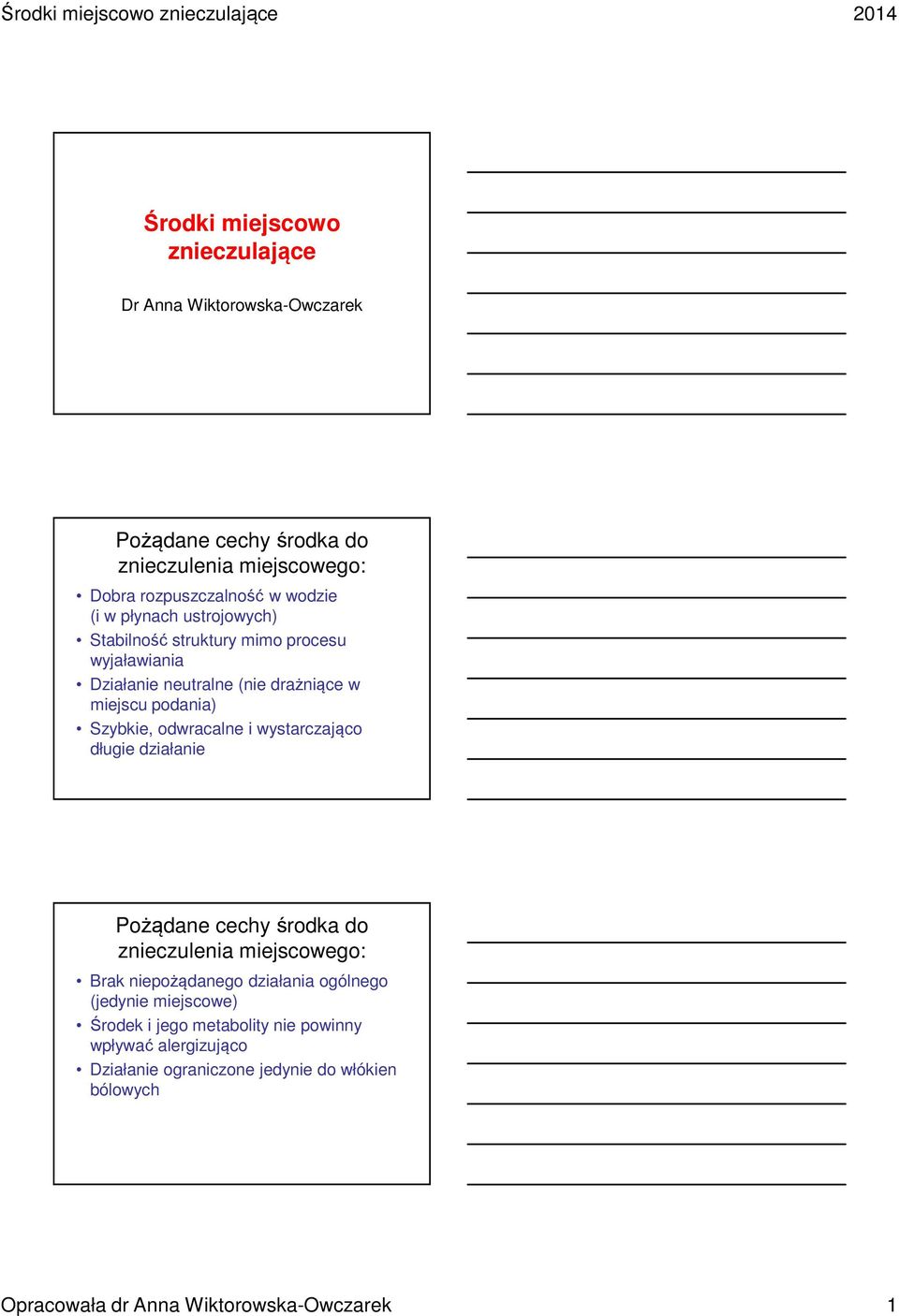 Środki miejscowo znieczulające

2014

Środki miejscowo znieczulające

Dr Anna Wiktorowska-Owczarek

Pożądane cechy środka do znieczulenia miejscowego:

• Dobra rozpuszczalność w wodzie (i w płynach ustrojowych)
• Stabilność struktury mimo procesu wyjaławiania
• Działanie neutralne (nie drażniące w miejscu podania)
• Szybkie, odwracalne i wystarczająco długie działanie

Pożądane cechy środka do znieczulenia miejscowego:

• Brak niepożądanego działania ogólnego (jedynie miejscowe)
• Środek i jego metabolity nie powinny wpływać alergizująco
• Działanie ograniczone jedynie do włókien bólowych

Opracowała dr Anna Wiktorowska-Owczarek

1